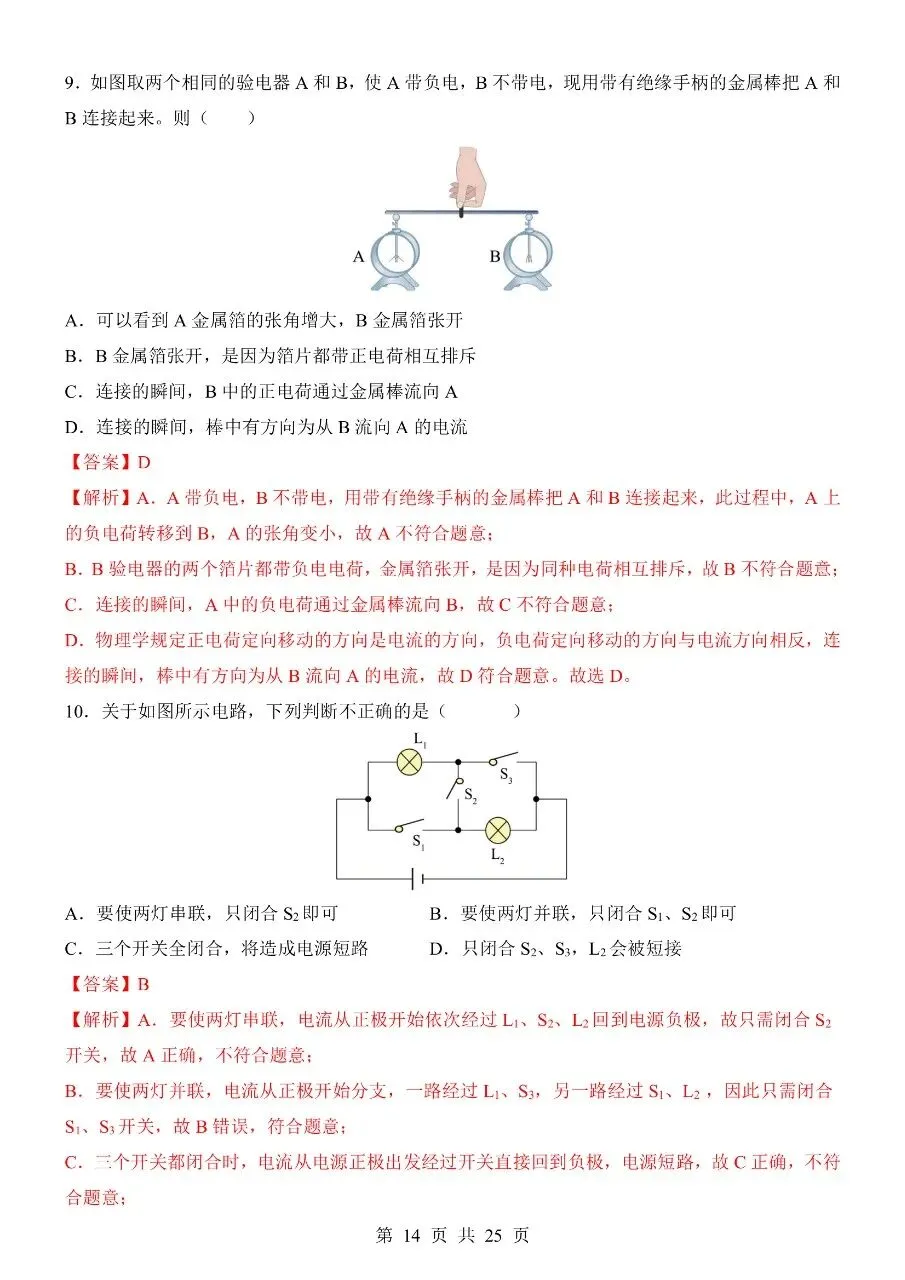 9.如图取两个相同的验电器A和B，使A带负电，B不带电，现用带有绝缘手柄的金属棒把A和B连接起来。则（　　）

A

B

A.可以看到A金属箔的张角增大，B金属箔张开

B.B金属箔张开，是因为箔片都带正电荷相互排斥

C.连接的瞬间，B中的正电荷通过金属棒流向A

D.连接的瞬间，棒中有方向为从B流向A的电流

【答案】D

【解析】A.A带负电，B不带电，用带有绝缘手柄的金属棒把A和B连接起来，此过程中，A上的负电荷转移到B，A的张角变小，故A不符合题意；

B.B验电器的两个箔片都带负电电荷，金属箔张开，是因为同种电荷相互排斥，故B不符合题意；

C.连接的瞬间，A中的负电荷通过金属棒流向B，故C不符合题意；

D.物理学规定正电荷定向移动的方向是电流的方向，负电荷定向移动的方向与电流方向相反，连接的瞬间，棒中有方向为从B流向A的电流，故D符合题意。故选D。

10.关于如图所示电路，下列判断不正确的是（　　）

$L_1$

$S_3$

$S_2$

$S_1$

$L_2$

A.要使两灯串联，只闭合$S_2$即可 B.要使两灯并联，只闭合$S_1$、$S_2$即可

C.三个开关全闭合，将造成电源短路 D.只闭合$S_2$、$S_3$，$L_2$会被短接

【答案】B

【解析】A.要使两灯串联，电流从正极开始依次经过$L_1$、$S_2$、$L_2$回到电源负极，故只需闭合$S_2$开关，故A正确，不符合题意；

B.要使两灯并联，电流从正极开始分支，一路经过$L_1$、$S_3$，另一路经过$S_1$、$L_2$，因此只需闭合$S_1$、$S_3$开关，故B错误，符合题意；

C.三个开关都闭合时，电流从电源正极出发经过开关直接回到负极，电源短路，故C正确，不符合题意；

第14页 共25页